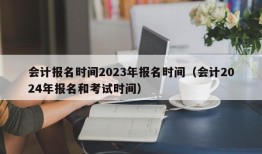 会计报名时间2023年报名时间（会计2024年报名和考试时间）